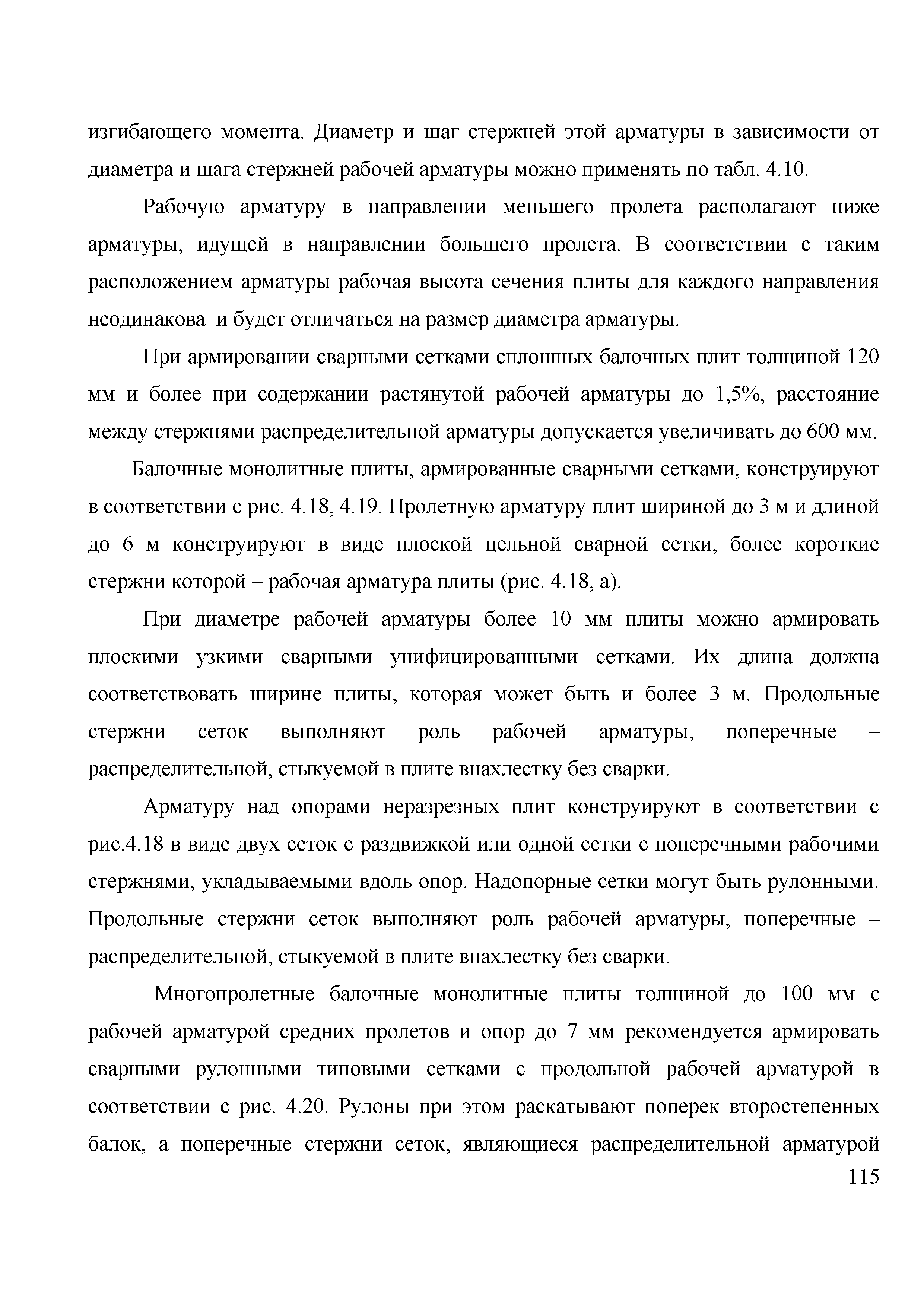 изгибающего момента. Диаметр и шаг стержней этой арматуры в зависимости от диаметра и шага стержней рабочей арматуры можно применять по табл. 4.10.

Рабочую арматуру в направлении меньшего пролета располагают ниже арматуры, идущей в направлении большего пролета. В соответствии с таким расположением арматуры рабочая высота сечения плиты для каждого направления неодинакова и будет отличаться на размер диаметра арматуры.

При армировании сварными сетками сплошных балочных плит толщиной 120 мм и более при содержании растянутой рабочей арматуры до 1,5%, расстояние между стержнями распределительной арматуры допускается увеличивать до 600 мм.

Балочные монолитные плиты, армированные сварными сетками, конструируют в соответствии с рис. 4.18, 4.19. Пролетную арматуру плит шириной до 3 м и длиной до 6 м конструируют в виде плоской цельной сварной сетки, более короткие стержни которой – рабочая арматура плиты (рис. 4.18, а).

При диаметре рабочей арматуры более 10 мм плиты можно армировать плоскими узкими сварными унифицированными сетками. Их длина должна соответствовать ширине плиты, которая может быть и более 3 м. Продольные стержни сеток выполняют роль рабочей арматуры, поперечные – распределительной, стыкуемой в плите внахлестку без сварки.

Арматуру над опорами неразрезных плит конструируют в соответствии с рис.4.18 в виде двух сеток с раздвижкой или одной сетки с поперечными рабочими стержнями, укладываемыми вдоль опор. Надопорные сетки могут быть рулонными. Продольные стержни сеток выполняют роль рабочей арматуры, поперечные – распределительной, стыкуемой в плите внахлестку без сварки.

Многопролетные балочные монолитные плиты толщиной до 100 мм с рабочей арматурой средних пролетов и опор до 7 мм рекомендуется армировать сварными рулонными типовыми сетками с продольной рабочей арматурой в соответствии с рис. 4.20. Рулоны при этом раскатывают поперек второстепенных балок, а поперечные стержни сеток, являющиеся распределительной арматурой

115